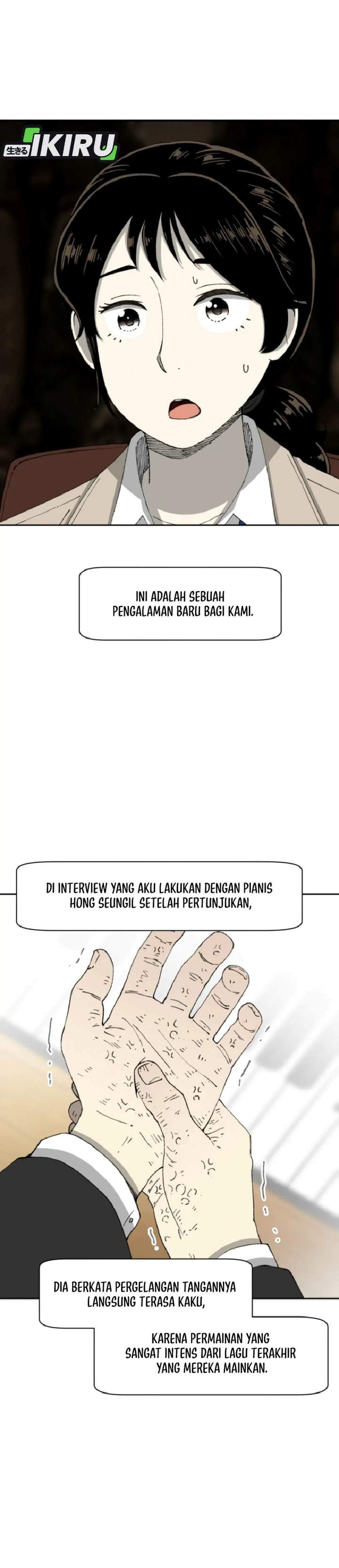 生きる IKIRU

INI ADALAH SEBUAH PENGALAMAN BARU BAGI KAMI.

DI INTERVIEW YANG AKU LAKUKAN DENGAN PIANIS HONG SEUNGIL SETELAH PERTUNJUKAN,

DIA BERKATA PERGELANGAN TANGANNYA LANGSUNG TERASA KAKU,

KARENA PERMAINAN YANG SANGAT INTENS DARI LAGU TERAKHIR YANG MEREKA MAINKAN.